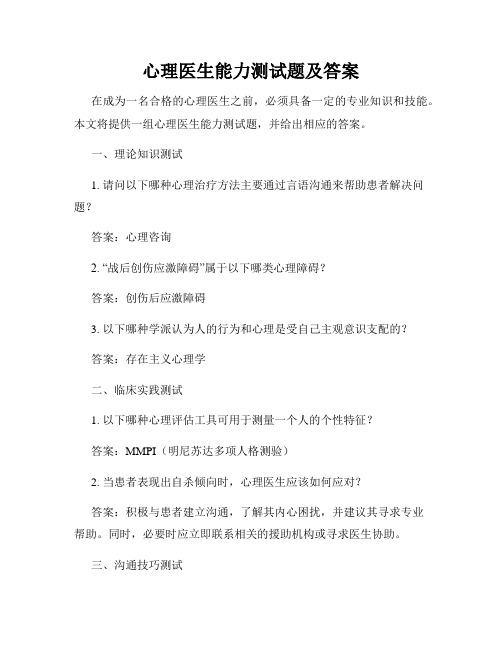 心理医生能力测试题及答案

在成为一名合格的心理医生之前，必须具备一定的专业知识和技能。本文将提供一组心理医生能力测试题，并给出相应的答案。

一、理论知识测试

1. 请问以下哪种心理治疗方法主要通过言语沟通来帮助患者解决问题？

答案：心理咨询

2. “战后创伤应激障碍”属于以下哪类心理障碍？

答案：创伤后应激障碍

3. 以下哪种学派认为人的行为和心理是受自己主观意识支配的？

答案：存在主义心理学

二、临床实践测试

1. 以下哪种心理评估工具可用于测量一个人的个性特征？

答案：MMPI（明尼苏达多项人格测验）

2. 当患者表现出自杀倾向时，心理医生应该如何应对？

答案：积极与患者建立沟通，了解其内心困扰，并建议其寻求专业帮助。同时，必要时应立即联系相关的援助机构或寻求医生协助。

三、沟通技巧测试